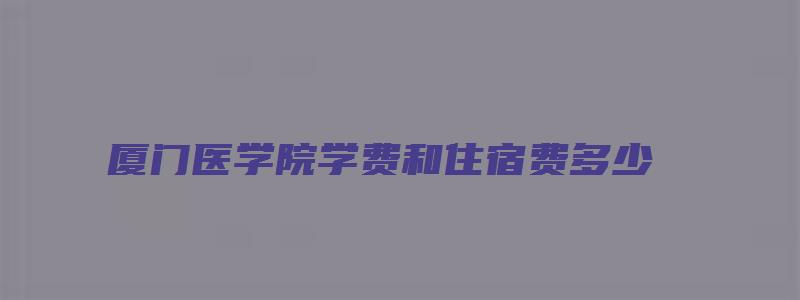 厦门医学院学费和住宿费多少